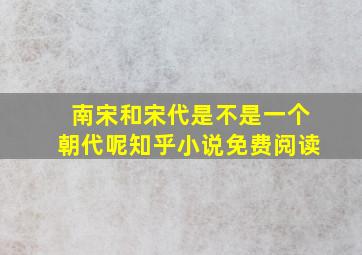 南宋和宋代是不是一个朝代呢知乎小说免费阅读